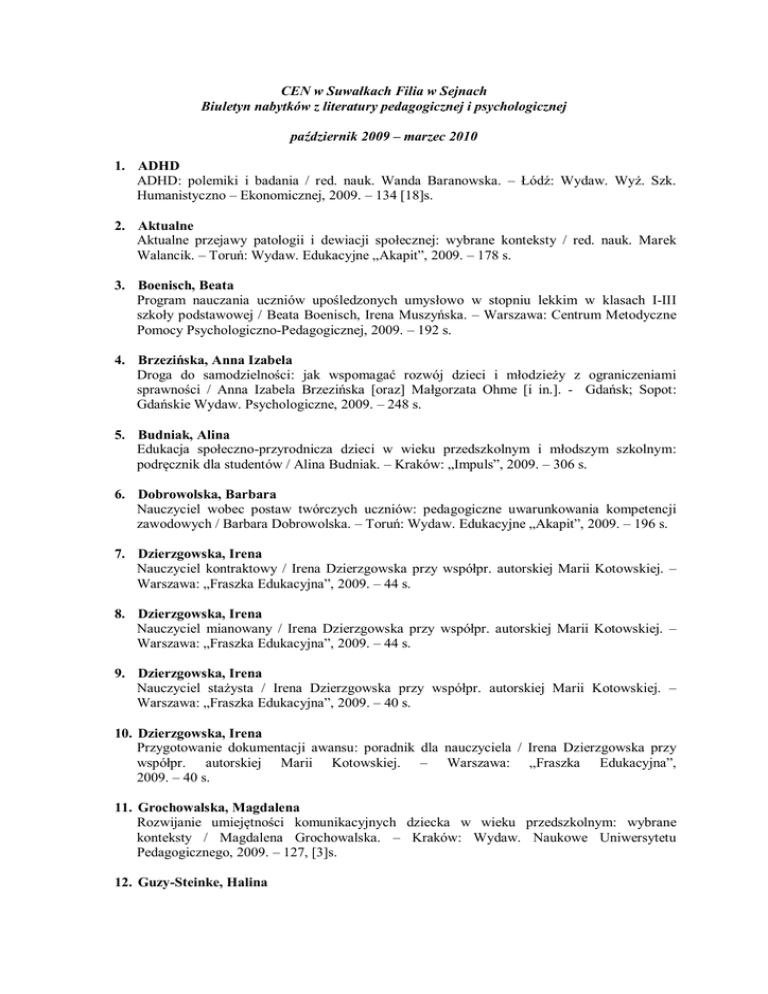 CEN w Suwałkach Filia w Sejnach
Biuletyn nabytków z literatury pedagogicznej i psychologicznej

październik 2009 – marzec 2010

1. ADHD
ADHD: polemiki i badania / red. nauk. Wanda Baranowska. – Łódź: Wydaw. Wyż. Szk. Humanistyczno – Ekonomicznej, 2009. – 134 [18]s.

2. Aktualne
Aktualne przejawy patologii i dewiacji społecznej: wybrane konteksty / red. nauk. Marek Walancik. – Toruń: Wydaw. Edukacyjne „Akapit", 2009. – 178 s.

3. Boenisch, Beata
Program nauczania uczniów upośledzonych umysłowo w stopniu lekkim w klasach I-III szkoły podstawowej / Beata Boenisch, Irena Muszyńska. – Warszawa: Centrum Metodyczne Pomocy Psychologiczno-Pedagogicznej, 2009. – 192 s.

4. Brzezińska, Anna Izabela
Droga do samodzielności: jak wspomagać rozwój dzieci i młodzieży z ograniczeniami sprawności / Anna Izabela Brzezińska [oraz] Małgorzata Ohme [i in.]. - Gdańsk; Sopot: Gdańskie Wydaw. Psychologiczne, 2009. – 248 s.

5. Budniak, Alina
Edukacja społeczno-przyrodnicza dzieci w wieku przedszkolnym i młodszym szkolnym: podręcznik dla studentów / Alina Budniak. – Kraków: „Impuls", 2009. – 306 s.

6. Dobrowolska, Barbara
Nauczyciel wobec postaw twórczych uczniów: pedagogiczne uwarunkowania kompetencji zawodowych / Barbara Dobrowolska. – Toruń: Wydaw. Edukacyjne „Akapit", 2009. – 196 s.

7. Dzierzgowska, Irena
Nauczyciel kontraktowy / Irena Dzierzgowska przy współpr. autorskiej Marii Kotowskiej. – Warszawa: „Fraszka Edukacyjna", 2009. – 44 s.

8. Dzierzgowska, Irena
Nauczyciel mianowany / Irena Dzierzgowska przy współpr. autorskiej Marii Kotowskiej. – Warszawa: „Fraszka Edukacyjna", 2009. – 44 s.

9. Dzierzgowska, Irena
Nauczyciel stażysta / Irena Dzierzgowska przy współpr. autorskiej Marii Kotowskiej. – Warszawa: „Fraszka Edukacyjna", 2009. – 40 s.

10. Dzierzgowska, Irena
Przygotowanie dokumentacji awansu: poradnik dla nauczyciela / Irena Dzierzgowska przy współpr. autorskiej Marii Kotowskiej. – Warszawa: „Fraszka Edukacyjna", 2009. – 40 s.

11. Grochowalska, Magdalena
Rozwijanie umiejętności komunikacyjnych dziecka w wieku przedszkolnym: wybrane konteksty / Magdalena Grochowalska. – Kraków: Wydaw. Naukowe Uniwersytetu Pedagogicznego, 2009. – 127, [3]s.

12. Guzy-Steinke, Halina